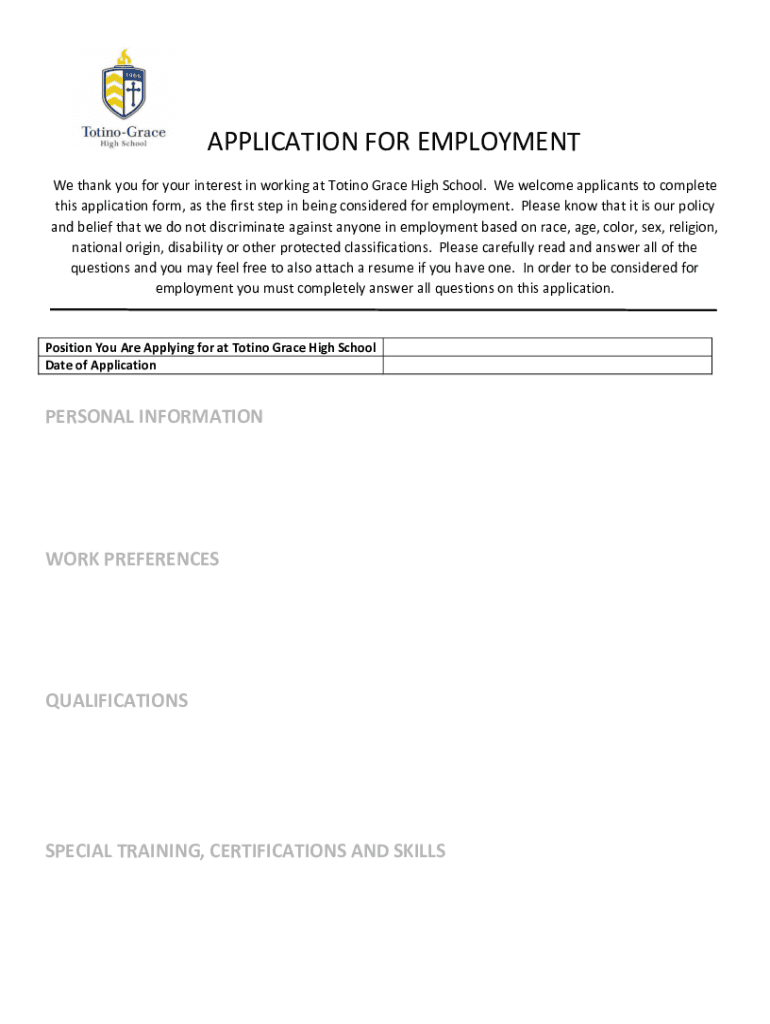 1966

Totino-Grace
High School

APPLICATION FOR EMPLOYMENT

We thank you for your interest in working at Totino Grace High School. We welcome applicants to complete this application form, as the first step in being considered for employment. Please know that it is our policy and belief that we do not discriminate against anyone in employment based on race, age, color, sex, religion, national origin, disability or other protected classifications. Please carefully read and answer all of the questions and you may feel free to also attach a resume if you have one. In order to be considered for employment you must completely answer all questions on this application.

| Position You Are Applying for at Totino Grace High School | |
|---|---|
| Date of Application | |

PERSONAL INFORMATION

WORK PREFERENCES

QUALIFICATIONS

SPECIAL TRAINING, CERTIFICATIONS AND SKILLS